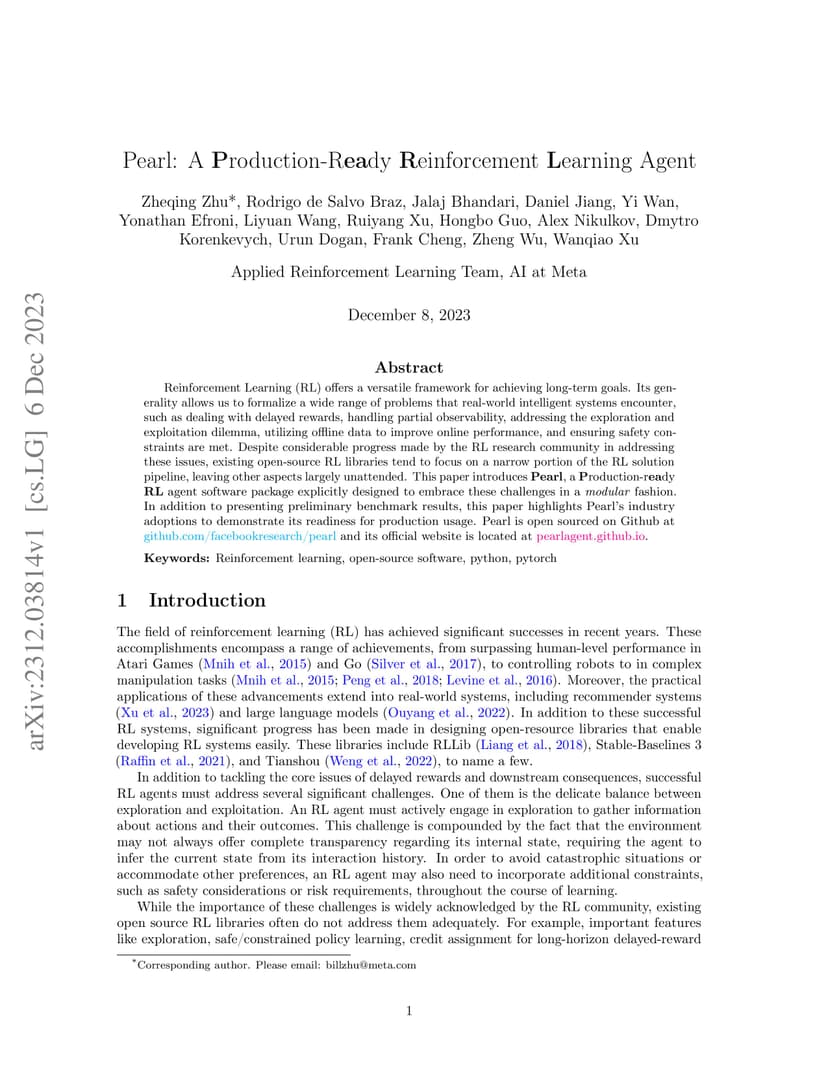 arXiv:2312.03814v1 [cs.LG] 6 Dec 2023

Pearl: A Production-Ready Reinforcement Learning Agent

Zheqing Zhu*, Rodrigo de Salvo Braz, Jalaj Bhandari, Daniel Jiang, Yi Wan, Yonathan Efroni, Liyuan Wang, Ruiyang Xu, Hongbo Guo, Alex Nikulkov, Dmytro Korenkevych, Urun Dogan, Frank Cheng, Zheng Wu, Wanqiao Xu

Applied Reinforcement Learning Team, AI at Meta

December 8, 2023

Abstract

Reinforcement Learning (RL) offers a versatile framework for achieving long-term goals. Its generality allows us to formalize a wide range of problems that real-world intelligent systems encounter, such as dealing with delayed rewards, handling partial observability, addressing the exploration and exploitation dilemma, utilizing offline data to improve online performance, and ensuring safety constraints are met. Despite considerable progress made by the RL research community in addressing these issues, existing open-source RL libraries tend to focus on a narrow portion of the RL solution pipeline, leaving other aspects largely unattended. This paper introduces Pearl, a Production-ready RL agent software package explicitly designed to embrace these challenges in a modular fashion. In addition to presenting preliminary benchmark results, this paper highlights Pearl's industry adoptions to demonstrate its readiness for production usage. Pearl is open sourced on Github at github.com/facebookresearch/pearl and its official website is located at pearlagent.github.io.

Keywords: Reinforcement learning, open-source software, python, pytorch

1 Introduction

The field of reinforcement learning (RL) has achieved significant successes in recent years. These accomplishments encompass a range of achievements, from surpassing human-level performance in Atari Games (Mnih et al., 2015) and Go (Silver et al., 2017), to controlling robots to in complex manipulation tasks (Mnih et al., 2015; Peng et al., 2018; Levine et al., 2016). Moreover, the practical applications of these advancements extend into real-world systems, including recommender systems (Xu et al., 2023) and large language models (Ouyang et al., 2022). In addition to these successful RL systems, significant progress has been made in designing open-resource libraries that enable developing RL systems easily. These libraries include RLLib (Liang et al., 2018), Stable-Baselines 3 (Raffin et al., 2021), and Tianshou (Weng et al., 2022), to name a few.

In addition to tackling the core issues of delayed rewards and downstream consequences, successful RL agents must address several significant challenges. One of them is the delicate balance between exploration and exploitation. An RL agent must actively engage in exploration to gather information about actions and their outcomes. This challenge is compounded by the fact that the environment may not always offer complete transparency regarding its internal state, requiring the agent to infer the current state from its interaction history. In order to avoid catastrophic situations or accommodate other preferences, an RL agent may also need to incorporate additional constraints, such as safety considerations or risk requirements, throughout the course of learning.

While the importance of these challenges is widely acknowledged by the RL community, existing open source RL libraries often do not address them adequately. For example, important features like exploration, safe/constrained policy learning, credit assignment for long-horizon delayed-reward

*Corresponding author. Please email: billzhu@meta.com

1